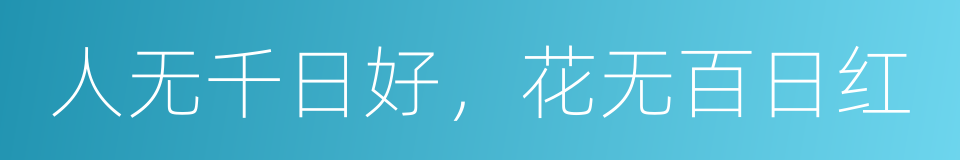 人无千日好，花无百日红